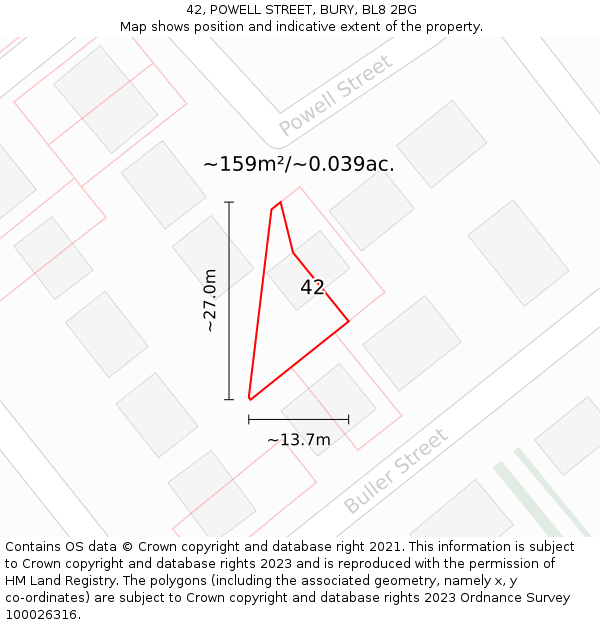 42, POWELL STREET, BURY, BL8 2BG
Map shows position and indicative extent of the property.

Powell Street

~159m²/~0.039ac.

~27.0m

42

~13.7m

Buller Street

Contains OS data © Crown copyright and database right 2021. This information is subject to Crown copyright and database rights 2023 and is reproduced with the permission of HM Land Registry. The polygons (including the associated geometry, namely x, y co-ordinates) are subject to Crown copyright and database rights 2023 Ordnance Survey 100026316.